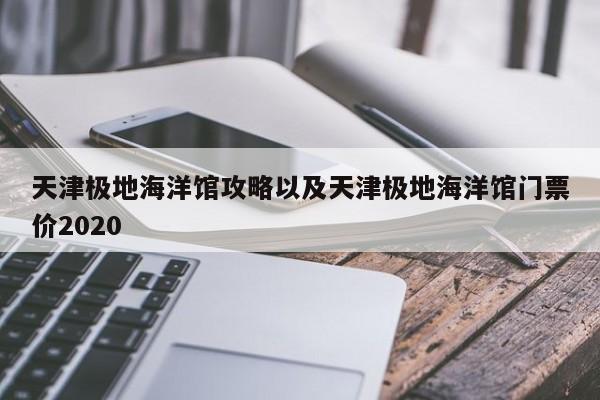 天津极地海洋馆攻略以及天津极地海洋馆门票价2020